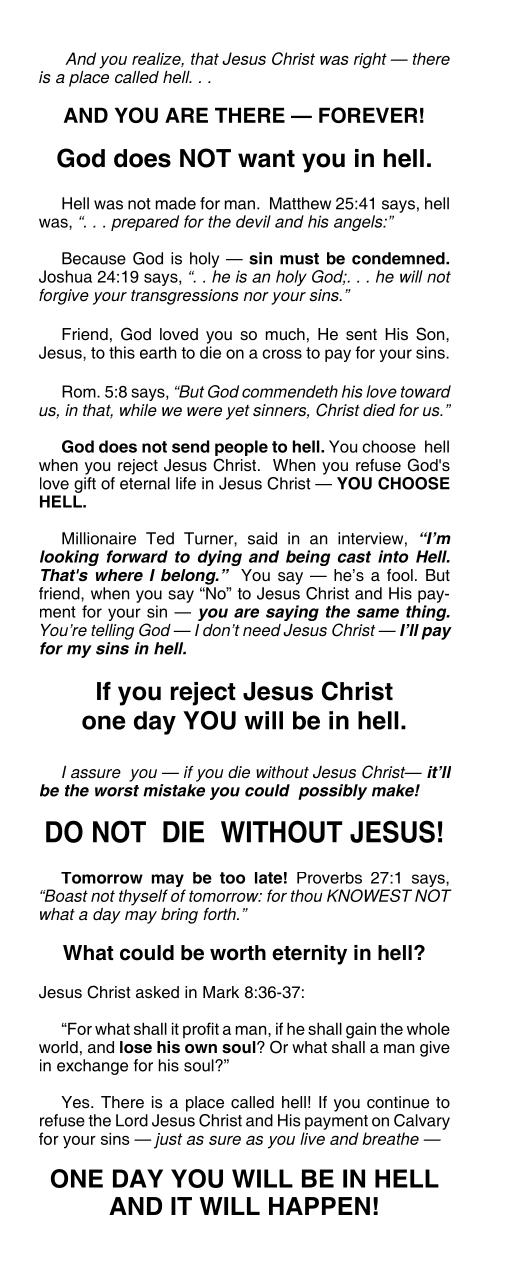 And you realize, that Jesus Christ was right — there is a place called hell. . .

AND YOU ARE THERE — FOREVER!

God does NOT want you in hell.

Hell was not made for man. Matthew 25:41 says, hell was, ". . . prepared for the devil and his angels:"

Because God is holy — sin must be condemned. Joshua 24:19 says, ". . he is an holy God;. . . he will not forgive your transgressions nor your sins."

Friend, God loved you so much, He sent His Son, Jesus, to this earth to die on a cross to pay for your sins.

Rom. 5:8 says, "But God commendeth his love toward us, in that, while we were yet sinners, Christ died for us."

God does not send people to hell. You choose hell when you reject Jesus Christ. When you refuse God's love gift of eternal life in Jesus Christ — YOU CHOOSE HELL.

Millionaire Ted Turner, said in an interview, "I'm looking forward to dying and being cast into Hell. That's where I belong." You say — he's a fool. But friend, when you say "No" to Jesus Christ and His payment for your sin — you are saying the same thing. You're telling God — I don't need Jesus Christ — I'll pay for my sins in hell.

If you reject Jesus Christ one day YOU will be in hell.

I assure you — if you die without Jesus Christ— it'll be the worst mistake you could possibly make!

DO NOT DIE WITHOUT JESUS!

Tomorrow may be too late! Proverbs 27:1 says, "Boast not thyself of tomorrow: for thou KNOWEST NOT what a day may bring forth."

What could be worth eternity in hell?

Jesus Christ asked in Mark 8:36-37:

"For what shall it profit a man, if he shall gain the whole world, and lose his own soul? Or what shall a man give in exchange for his soul?"

Yes. There is a place called hell! If you continue to refuse the Lord Jesus Christ and His payment on Calvary for your sins — just as sure as you live and breathe —

ONE DAY YOU WILL BE IN HELL AND IT WILL HAPPEN!